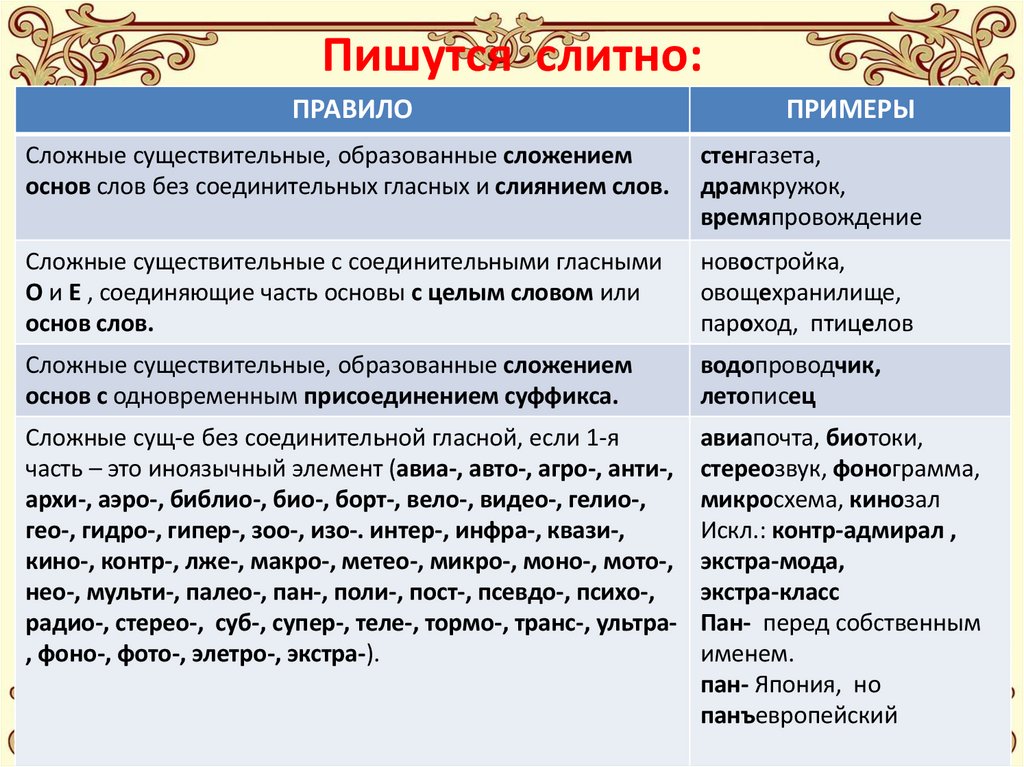 Пишутся слитно:

| ПРАВИЛО | ПРИМЕРЫ |
|---|---|
| Сложные существительные, образованные сложением основ слов без соединительных гласных и слиянием слов. | стенгазета, драмкружок, времяпровождение |
| Сложные существительные с соединительными гласными О и Е , соединяющие часть основы с целым словом или основ слов. | новостройка, овощехранилище, пароход, птицелов |
| Сложные существительные, образованные сложением основ с одновременным присоединением суффикса. | водопроводчик, летописец |
| Сложные сущ-е без соединительной гласной, если 1-я часть – это иноязычный элемент (авиа-, авто-, агро-, анти-, архи-, аэро-, библио-, био-, борт-, вело-, видео-, гелио-, гео-, гидро-, гипер-, зоо-, изо-. интер-, инфра-, квази-, кино-, контр-, лже-, макро-, метео-, микро-, моно-, мото-, нео-, мульти-, палео-, пан-, поли-, пост-, псевдо-, психо-, радио-, стерео-, суб-, супер-, теле-, тормо-, транс-, ультра-, фоно-, фото-, элетро-, экстра-). | авиапочта, биотоки, стереозвук, фонограмма, микросхема, кинозал Искл.: контр-адмирал , экстра-мода, экстра-класс Пан- перед собственным именем. пан- Япония, но панъевропейский |